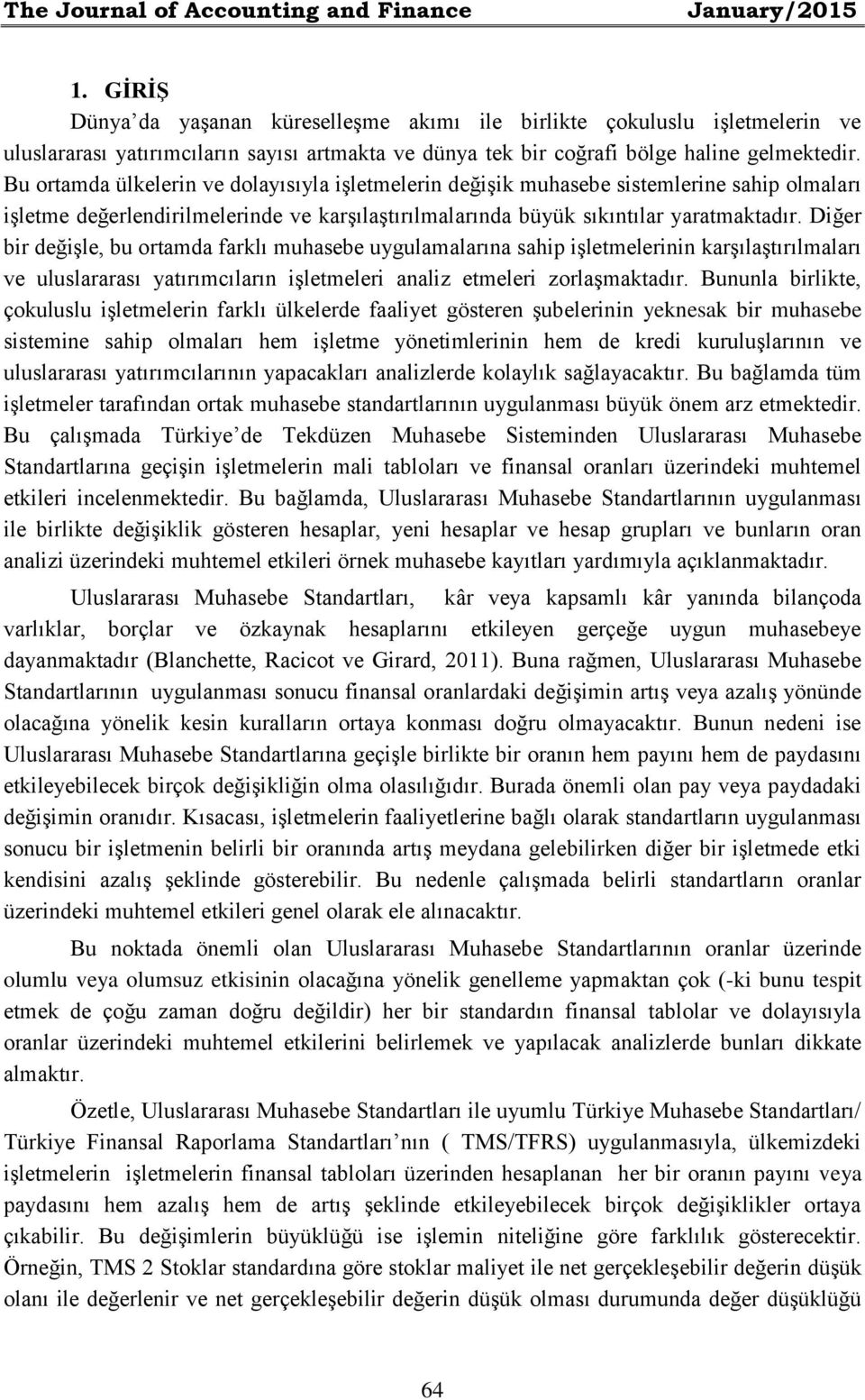 The Journal of Accounting and Finance January/2015

1. GİRİŞ

Dünya'da yaşanan küreselleşme akımı ile birlikte çokuluslu işletmelerin ve uluslararası yatırımcıların sayısı artmakta ve dünya tek bir coğrafi bölge haline gelmektedir. Bu ortamda ülkelerin ve dolayısıyla işletmelerin değişik muhasebe sistemlerine sahip olmaları işletme değerlendirilmelerinde ve karşılaştırılmalarında büyük sıkıntılar yaratmaktadır. Diğer bir değişle, bu ortamda farklı muhasebe uygulamalarına sahip işletmelerinin karşılaştırılmaları ve uluslararası yatırımcıların işletmeleri analiz etmeleri zorlaşmaktadır. Bununla birlikte, çokuluslu işletmelerin farklı ülkelerde faaliyet gösteren şubelerinin yeknesak bir muhasebe sistemine sahip olmaları hem işletme yönetimlerinin hem de kredi kuruluşlarının ve uluslararası yatırımcılarının yapacakları analizlerde kolaylık sağlayacaktır. Bu bağlamda tüm işletmeler tarafından ortak muhasebe standartlarının uygulanması büyük önem arz etmektedir. Bu çalışmada Türkiye'de Tekdüzen Muhasebe Sisteminden Uluslararası Muhasebe Standartlarına geçişin işletmelerin mali tabloları ve finansal oranları üzerindeki muhtemel etkileri incelenmektedir. Bu bağlamda, Uluslararası Muhasebe Standartlarının uygulanması ile birlikte değişiklik gösteren hesaplar, yeni hesaplar ve hesap grupları ve bunların oran analizi üzerindeki muhtemel etkileri örnek muhasebe kayıtları yardımıyla açıklanmaktadır.

Uluslararası Muhasebe Standartları, kâr veya kapsamlı kâr yanında bilançoda varlıklar, borçlar ve özkaynak hesaplarını etkileyen gerçeğe uygun muhasebeye dayanmaktadır (Blanchette, Racicot ve Girard, 2011). Buna rağmen, Uluslararası Muhasebe Standartlarının uygulanması sonucu finansal oranlardaki değişimin artış veya azalış yönünde olacağına yönelik kesin kuralların ortaya konması doğru olmayacaktır. Bunun nedeni ise Uluslararası Muhasebe Standartlarına geçişle birlikte bir oranın hem payını hem de paydasını etkileyebilecek birçok değişikliğin olma olasılığıdır. Burada önemli olan pay veya paydadaki değişimin oranıdır. Kısacası, işletmelerin faaliyetlerine bağlı olarak standartların uygulanması sonucu bir işletmenin belirli bir oranında artış meydana gelebilirken diğer bir işletmede etki kendisini azalış şeklinde gösterebilir. Bu nedenle çalışmada belirli standartların oranlar üzerindeki muhtemel etkileri genel olarak ele alınacaktır.

Bu noktada önemli olan Uluslararası Muhasebe Standartlarının oranlar üzerinde olumlu veya olumsuz etkisinin olacağına yönelik genelleme yapmaktan çok (-ki bunu tespit etmek de çoğu zaman doğru değildir) her bir standardın finansal tablolar ve dolayısıyla oranlar üzerindeki muhtemel etkilerini belirlemek ve yapılacak analizlerde bunları dikkate almaktır.

Özetle, Uluslararası Muhasebe Standartları ile uyumlu Türkiye Muhasebe Standartları/ Türkiye Finansal Raporlama Standartları'nın ( TMS/TFRS) uygulanmasıyla, ülkemizdeki işletmelerin işletmelerin finansal tabloları üzerinden hesaplanan her bir oranın payını veya paydasını hem azalış hem de artış şeklinde etkileyebilecek birçok değişiklikler ortaya çıkabilir. Bu değişimlerin büyüklüğü ise işlemin niteliğine göre farklılık gösterecektir. Örneğin, TMS 2 Stoklar standardına göre stoklar maliyet ile net gerçekleşebilir değerin düşük olanı ile değerlenir ve net gerçekleşebilir değerin düşük olması durumunda değer düşüklüğü

64